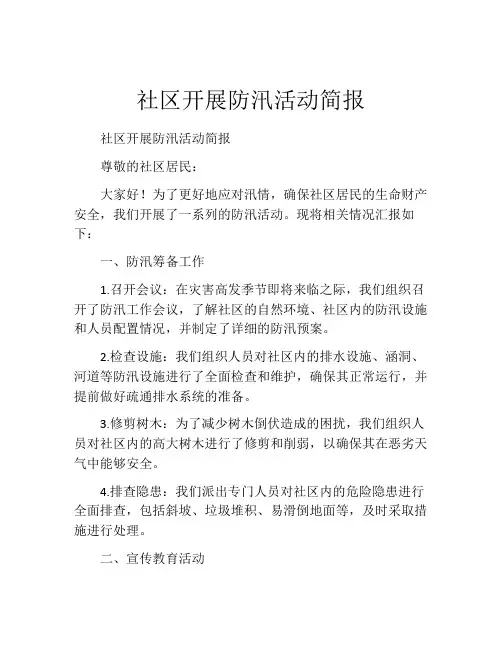 社区开展防汛活动简报

社区开展防汛活动简报

尊敬的社区居民：

大家好！为了更好地应对汛情，确保社区居民的生命财产安全，我们开展了一系列的防汛活动。现将相关情况汇报如下：

一、防汛筹备工作

1.召开会议：在灾害高发季节即将来临之际，我们组织召开了防汛工作会议，了解社区的自然环境、社区内的防汛设施和人员配置情况，并制定了详细的防汛预案。

2.检查设施：我们组织人员对社区内的排水设施、涵洞、河道等防汛设施进行了全面检查和维护，确保其正常运行，并提前做好疏通排水系统的准备。

3.修剪树木：为了减少树木倒伏造成的困扰，我们组织人员对社区内的高大树木进行了修剪和削弱，以确保其在恶劣天气中能够安全。

4.排查隐患：我们派出专门人员对社区内的危险隐患进行全面排查，包括斜坡、垃圾堆积、易滑倒地面等，及时采取措施进行处理。

二、宣传教育活动